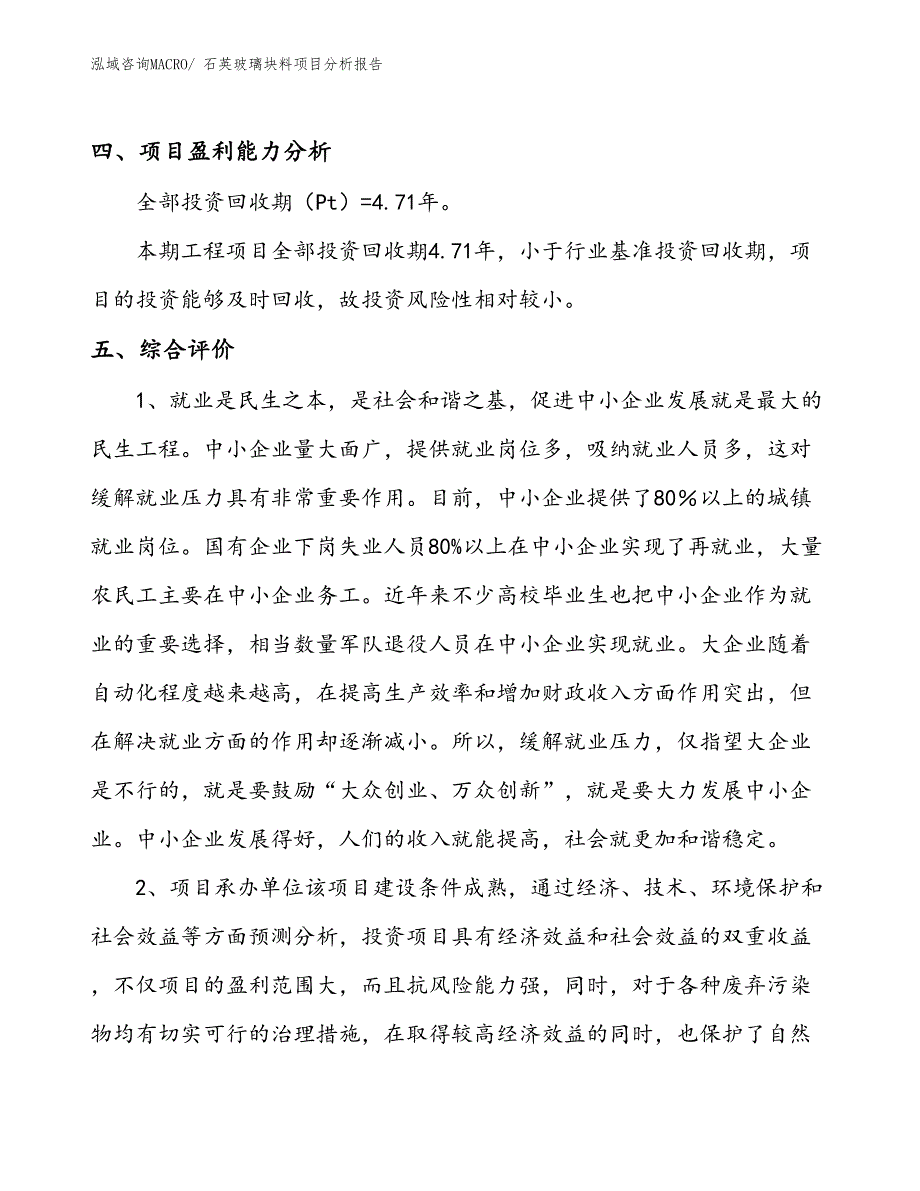 泓域咨询MACRO/ 石英玻璃块料项目分析报告

四、项目盈利能力分析

全部投资回收期（Pt）=4.71年。

本期工程项目全部投资回收期4.71年，小于行业基准投资回收期，项目的投资能够及时回收，故投资风险性相对较小。

五、综合评价

1、就业是民生之本，是社会和谐之基，促进中小企业发展就是最大的民生工程。中小企业量大面广，提供就业岗位多，吸纳就业人员多，这对缓解就业压力具有非常重要作用。目前，中小企业提供了80%以上的城镇就业岗位。国有企业下岗失业人员80%以上在中小企业实现了再就业，大量农民工主要在中小企业务工。近年来不少高校毕业生也把中小企业作为就业的重要选择，相当数量军队退役人员在中小企业实现就业。大企业随着自动化程度越来越高，在提高生产效率和增加财政收入方面作用突出，但在解决就业方面的作用却逐渐减小。所以，缓解就业压力，仅指望大企业是不行的，就是要鼓励“大众创业、万众创新”，就是要大力发展中小企业。中小企业发展得好，人们的收入就能提高，社会就更加和谐稳定。

2、项目承办单位该项目建设条件成熟，通过经济、技术、环境保护和社会效益等方面预测分析，投资项目具有经济效益和社会效益的双重收益，不仅项目的盈利范围大，而且抗风险能力强，同时，对于各种废弃污染物均有切实可行的治理措施，在取得较高经济效益的同时，也保护了自然